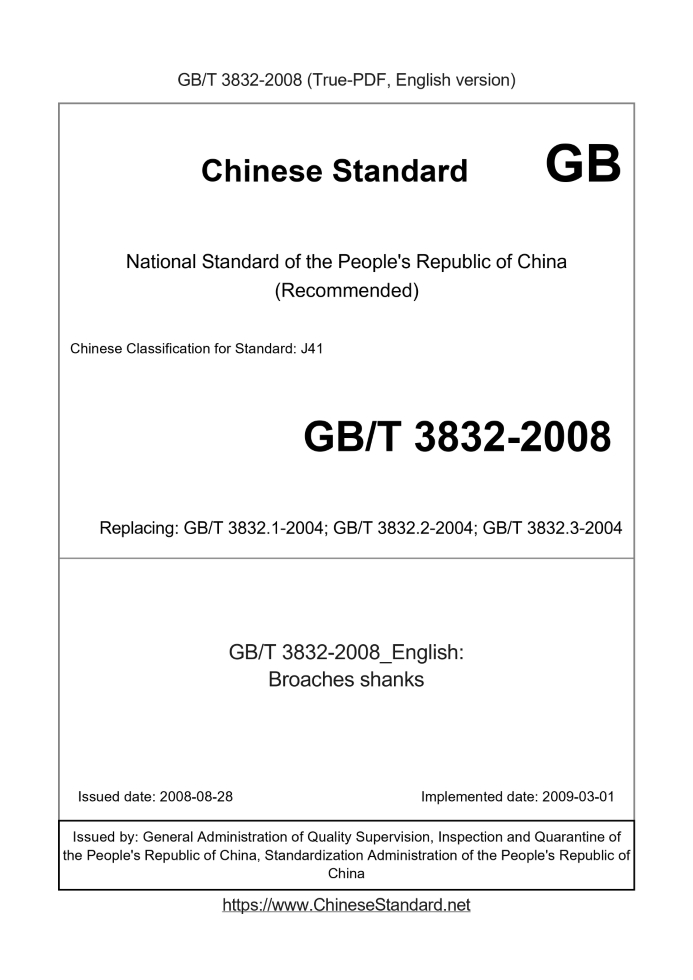 GB/T 3832-2008 (True-PDF, English version)

Chinese Standard GB

National Standard of the People's Republic of China
(Recommended)

Chinese Classification for Standard: J41

GB/T 3832-2008

Replacing: GB/T 3832.1-2004; GB/T 3832.2-2004; GB/T 3832.3-2004

GB/T 3832-2008_English:
Broaches shanks

Issued date: 2008-08-28

Implemented date: 2009-03-01

Issued by: General Administration of Quality Supervision, Inspection and Quarantine of the People's Republic of China, Standardization Administration of the People's Republic of China

https://www.ChineseStandard.net